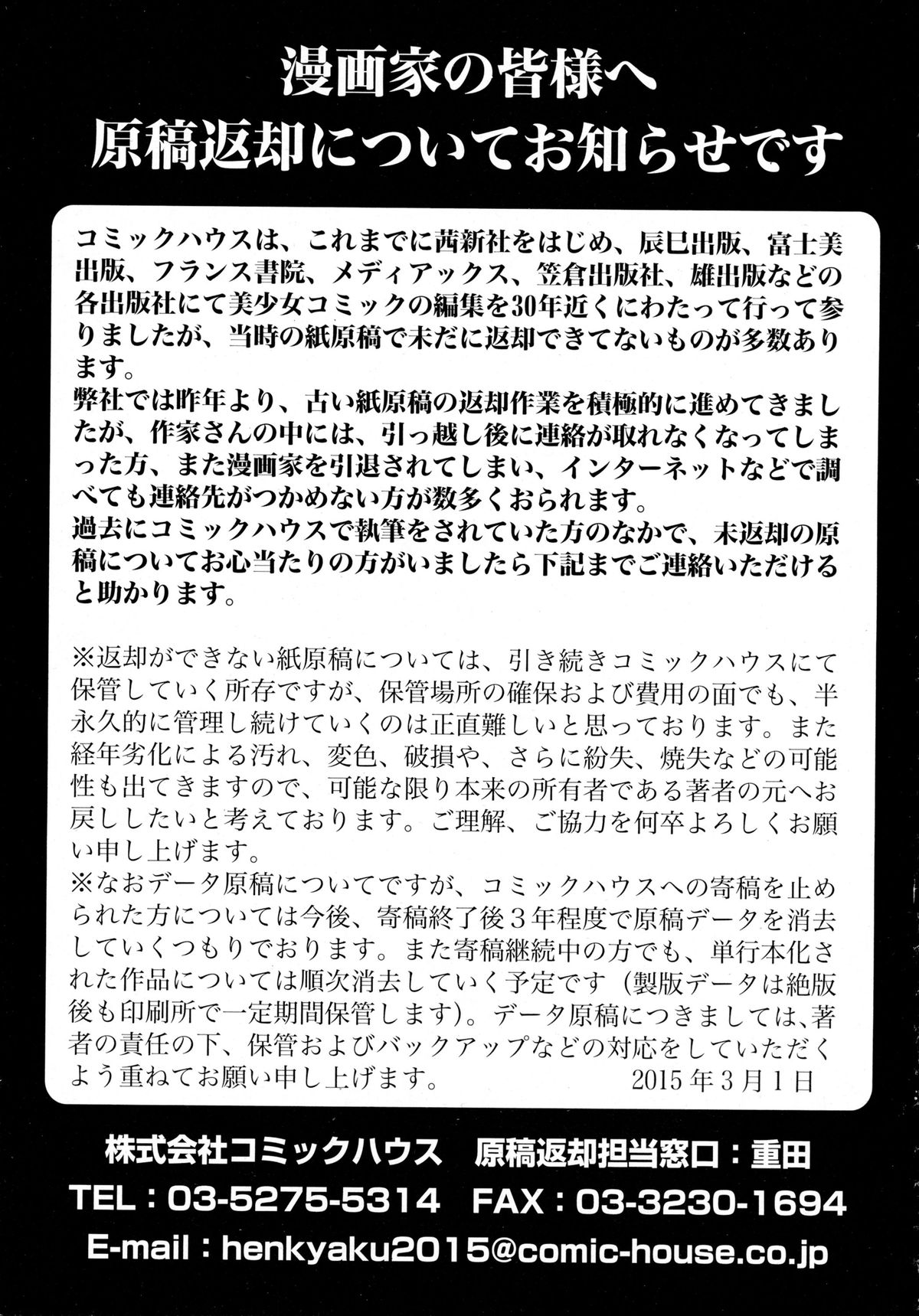 漫画家の皆様へ
原稿返却についてお知らせです

コミックハウスは、これまでに茜新社をはじめ、辰巳出版、富士美出版、フランス書院、メディアックス、笠倉出版社、雄出版などの各出版社にて美少女コミックの編集を30年近くにわたって行って参りましたが、当時の紙原稿で未だに返却できてないものが多数あります。
弊社では昨年より、古い紙原稿の返却作業を積極的に進めてきましたが、作家さんの中には、引っ越し後に連絡が取れなくなってしまった方、また漫画家を引退されてしまい、インターネットなどで調べても連絡先がつかめない方が数多くおられます。
過去にコミックハウスで執筆をされていた方のなかで、未返却の原稿についてお心当たりの方がいましたら下記までご連絡いただけると助かります。

※返却ができない紙原稿については、引き続きコミックハウスにて保管していく所存ですが、保管場所の確保および費用の面でも、半永久的に管理し続けていくのは正直難しいと思っております。また経年劣化による汚れ、変色、破損や、さらに紛失、焼失などの可能性も出てきますので、可能な限り本来の所有者である著者の元へお戻ししたいと考えております。ご理解、ご協力を何卒よろしくお願い申し上げます。
※なおデータ原稿についてですが、コミックハウスへの寄稿を止められた方については今後、寄稿終了後3年程度で原稿データを消去していくつもりでおります。また寄稿継続中の方でも、単行本化された作品については順次消去していく予定です（製版データは絶版後も印刷所で一定期間保管します)。データ原稿につきましては、著者の責任の下、保管およびバックアップなどの対応をしていただくよう重ねてお願い申し上げます。 2015年3月1日

株式会社コミックハウス 原稿返却担当窓口：重田
TEL：03-5275-5314 FAX：03-3230-1694
E-mail：henkyaku2015@comic-house.co.jp